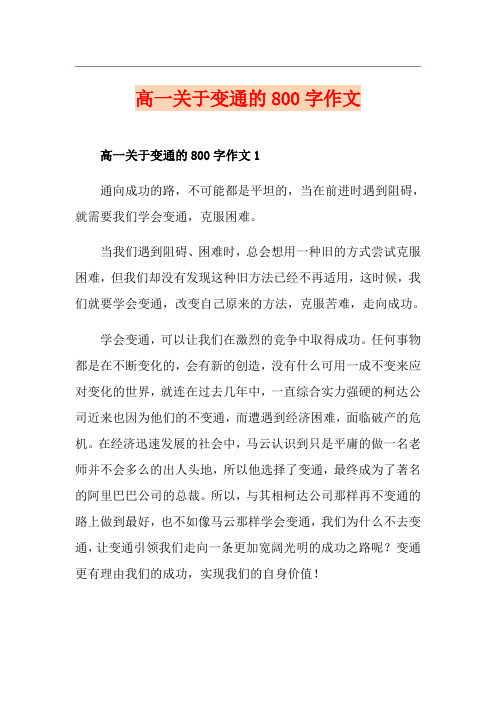 高一关于变通的800字作文

高一关于变通的800字作文1

通向成功的路，不可能都是平坦的，当在前进时遇到阻碍，就需要我们学会变通，克服困难。

当我们遇到阻碍、困难时，总会想用一种旧的方式尝试克服困难，但我们却没有发现这种旧方法已经不再适用，这时候，我们就要学会变通，改变自己原来的方法，克服苦难，走向成功。

学会变通，可以让我们在激烈的竞争中取得成功。任何事物都是在不断变化的，会有新的创造，没有什么可用一成不变来应对变化的世界，就连在过去几年中，一直综合实力强硬的柯达公司近来也因为他们的不变通，而遭遇到经济困难，面临破产的危机。在经济迅速发展的社会中，马云认识到只是平庸的做一名老师并不会多么的出人头地，所以他选择了变通，最终成为了著名的阿里巴巴公司的总裁。所以，与其相柯达公司那样再不变通的路上做到最好，也不如像马云那样学会变通，我们为什么不去变通，让变通引领我们走向一条更加宽阔光明的成功之路呢？变通更有理由我们的成功，实现我们的自身价值！